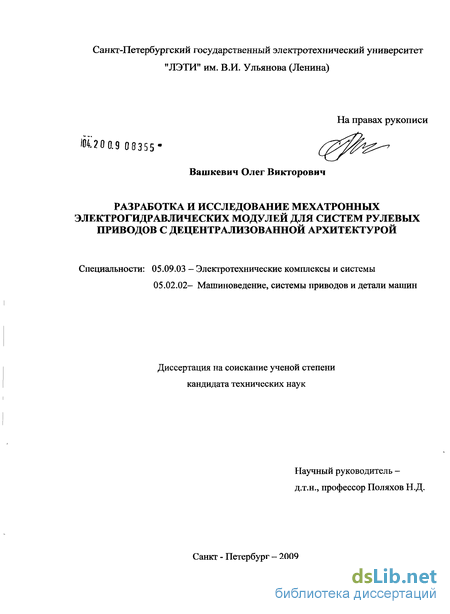 Санкт-Петербургский государственный электротехнический университет "ЛЭТИ" им. В.И. Ульянова (Ленина)

На правах рукописи

04.200.9 08355

Вашкевич Олег Викторович

РАЗРАБОТКА И ИССЛЕДОВАНИЕ МЕХАТРОННЫХ ЭЛЕКТРОГИДРАВЛИЧЕСКИХ МОДУЛЕЙ ДЛЯ СИСТЕМ РУЛЕВЫХ ПРИВОДОВ С ДЕЦЕНТРАЛИЗОВАННОЙ АРХИТЕКТУРОЙ

Специальности: 05.09.03 – Электротехнические комплексы и системы
05.02.02– Машиноведение, системы приводов и детали машин

Диссертация на соискание ученой степени кандидата технических наук

Научный руководитель – д.т.н., профессор Поляхов Н.Д.

Санкт - Петербург – 2009

dsLib.net
библиотека диссертаций